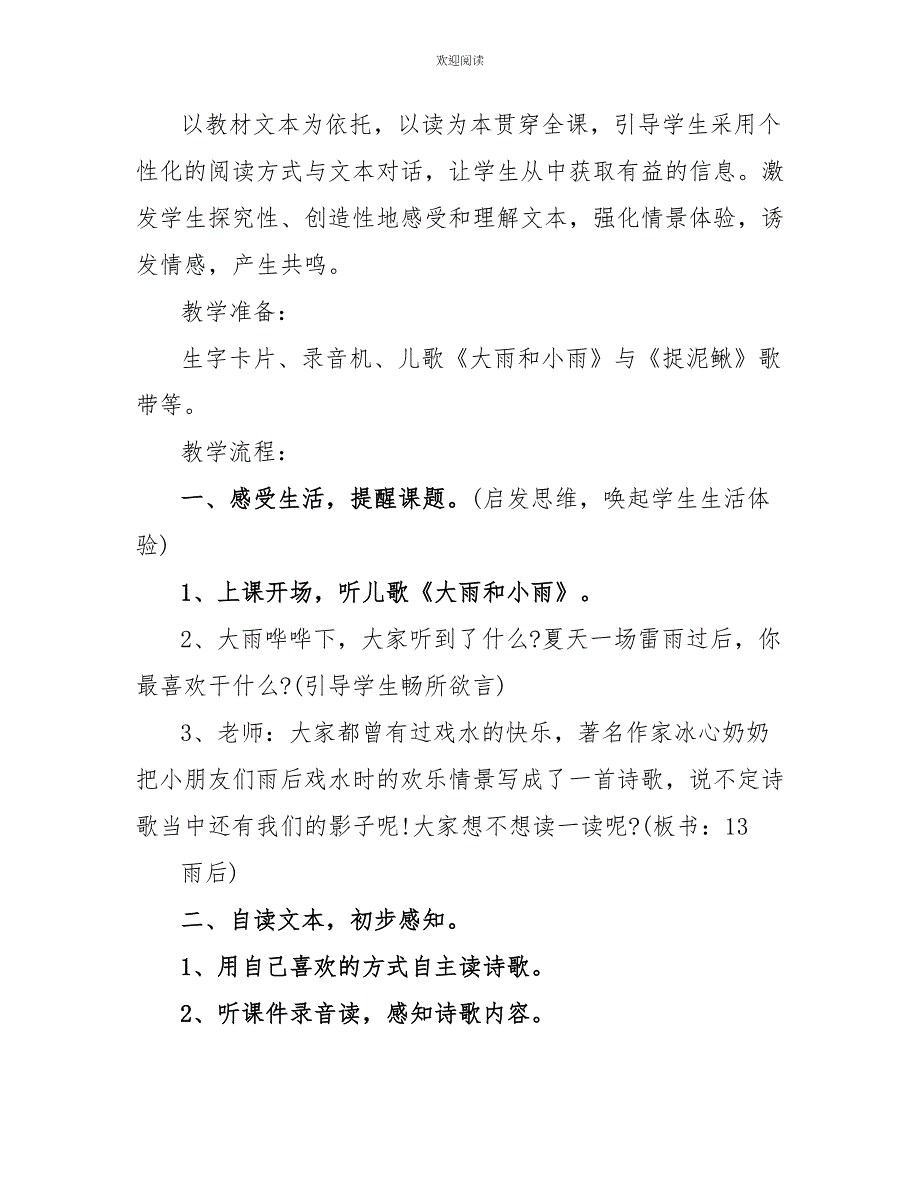 欢迎阅读

以教材文本为依托，以读为本贯穿全课，引导学生采用个性化的阅读方式与文本对话，让学生从中获取有益的信息。激发学生探究性、创造性地感受和理解文本，强化情景体验，诱发情感，产生共鸣。

教学准备：

生字卡片、录音机、儿歌《大雨和小雨》与《捉泥鳅》歌带等。

教学流程：

一、感受生活，提醒课题。(启发思维，唤起学生生活体验)

1、上课开场，听儿歌《大雨和小雨》。

2、大雨哗哗下，大家听到了什么?夏天一场雷雨过后，你最喜欢干什么?(引导学生畅所欲言)

3、老师：大家都曾有过戏水的快乐，著名作家冰心奶奶把小朋友们雨后戏水时的欢乐情景写成了一首诗歌，说不定诗歌当中还有我们的影子呢!大家想不想读一读呢?(板书：13 雨后)

二、自读文本，初步感知。

1、用自己喜欢的方式自主读诗歌。

2、听课件录音读，感知诗歌内容。